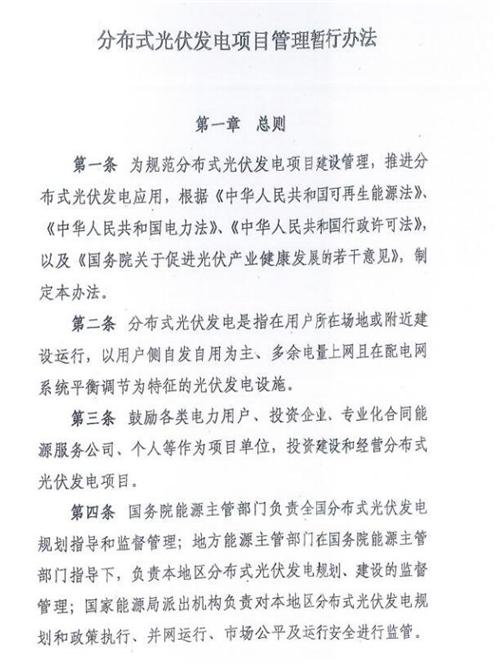 分布式光伏发电项目管理暂行办法

第一章 总则

第一条 为规范分布式光伏发电项目建设管理，推进分布式光伏发电应用，根据《中华人民共和国可再生能源法》、《中华人民共和国电力法》、《中华人民共和国行政许可法》，以及《国务院关于促进光伏产业健康发展的若干意见》，制定本办法。

第二条 分布式光伏发电是指在用户所在场地或附近建设运行，以用户侧自发自用为主、多余电量上网且在配电网系统平衡调节为特征的光伏发电设施。

第三条 鼓励各类电力用户、投资企业、专业化合同能源服务公司、个人等作为项目单位，投资建设和经营分布式光伏发电项目。

第四条 国务院能源主管部门负责全国分布式光伏发电规划指导和监督管理；地方能源主管部门在国务院能源主管部门指导下，负责本地区分布式光伏发电规划、建设的监督管理；国家能源局派出机构负责对本地区分布式光伏发电规划和政策执行、并网运行、市场公平及运行安全进行监管。